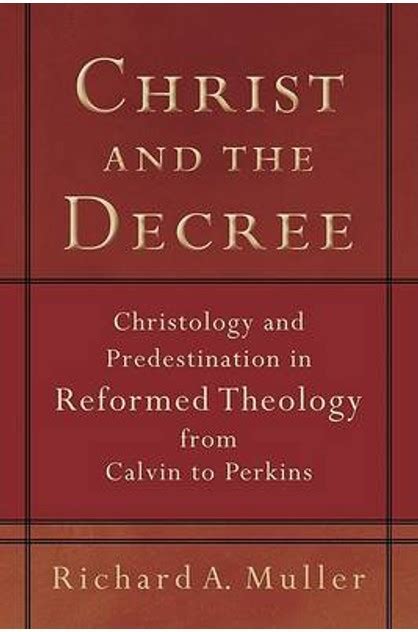 CHRIST
AND THE
DECREE

Christology and Predestination in Reformed Theology from Calvin to Perkins

Richard A. Muller